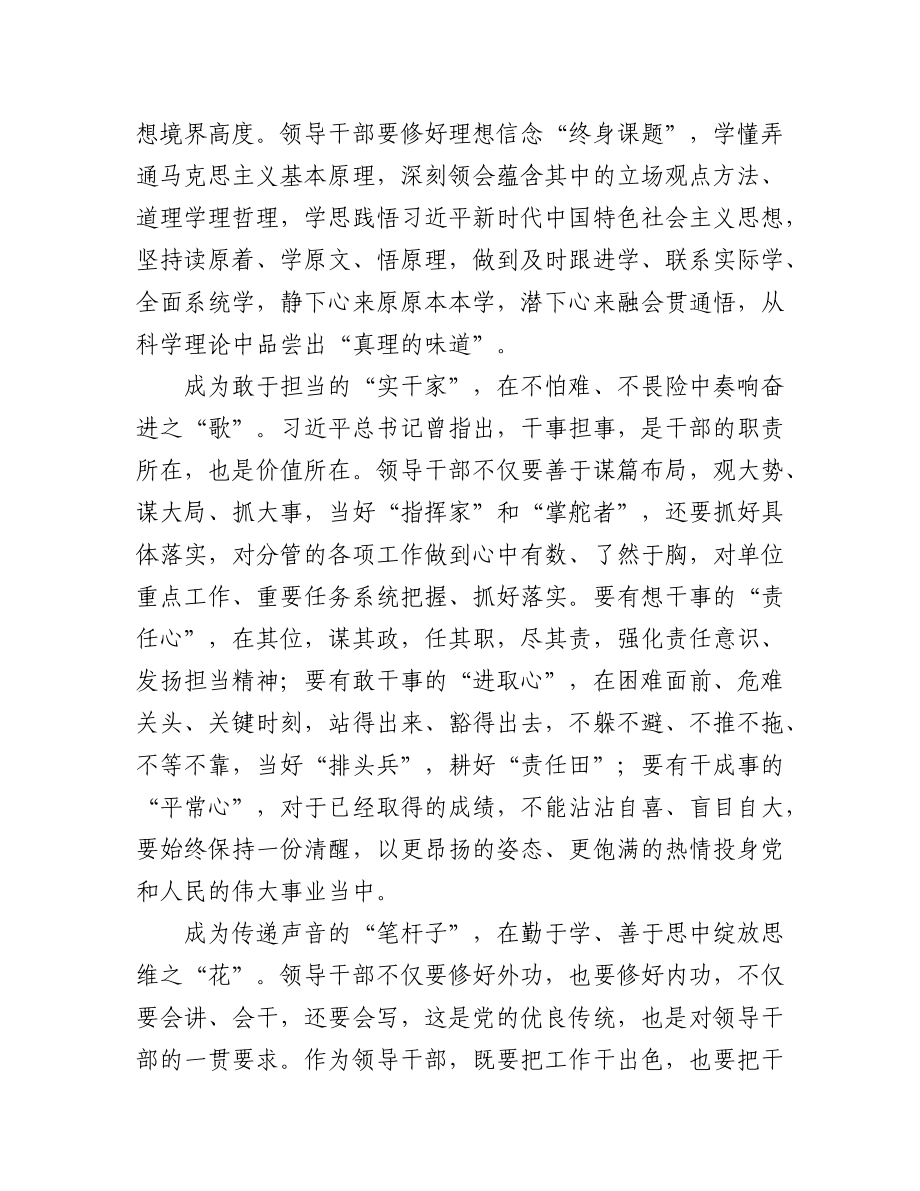 想境界高度。领导干部要修好理想信念“终身课题”，学懂弄通马克思主义基本原理，深刻领会蕴含其中的立场观点方法、道理学理哲理，学思践悟习近平新时代中国特色社会主义思想，坚持读原着、学原文、悟原理，做到及时跟进学、联系实际学、全面系统学，静下心来原原本本学，潜下心来融会贯通悟，从科学理论中品尝出“真理的味道”。

成为敢于担当的“实干家”，在不怕难、不畏险中奏响奋进之“歌”。习近平总书记曾指出，干事担事，是干部的职责所在，也是价值所在。领导干部不仅要善于谋篇布局，观大势、谋大局、抓大事，当好“指挥家”和“掌舵者”，还要抓好具体落实，对分管的各项工作做到心中有数、了然于胸，对单位重点工作、重要任务系统把握、抓好落实。要有想干事的“责任心”，在其位，谋其政，任其职，尽其责，强化责任意识、发扬担当精神；要有敢干事的“进取心”，在困难面前、危难关头、关键时刻，站得出来、豁得出去，不躲不避、不推不拖、不等不靠，当好“排头兵”，耕好“责任田”；要有干成事的“平常心”，对于已经取得的成绩，不能沾沾自喜、盲目自大，要始终保持一份清醒，以更昂扬的姿态、更饱满的热情投身党和人民的伟大事业当中。

成为传递声音的“笔杆子”，在勤于学、善于思中绽放思维之“花”。领导干部不仅要修好外功，也要修好内功，不仅要会讲、会干，还要会写，这是党的优良传统，也是对领导干部的一贯要求。作为领导干部，既要把工作干出色，也要把干